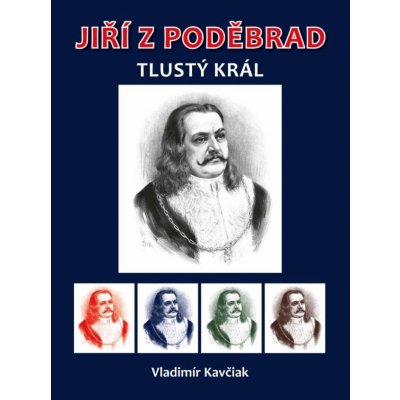 JIŘÍ Z PODĚBRAD
TLUSTÝ KRÁL

Vladimír Kavčiak